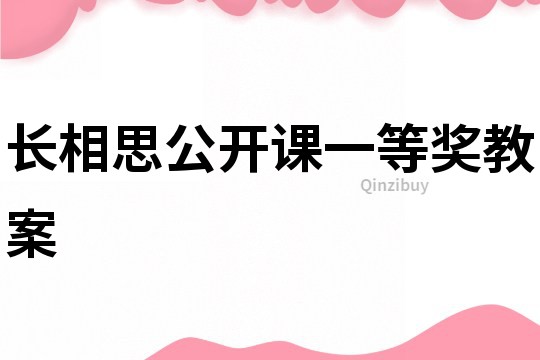 长相思公开课一等奖教案

Qinzibuy